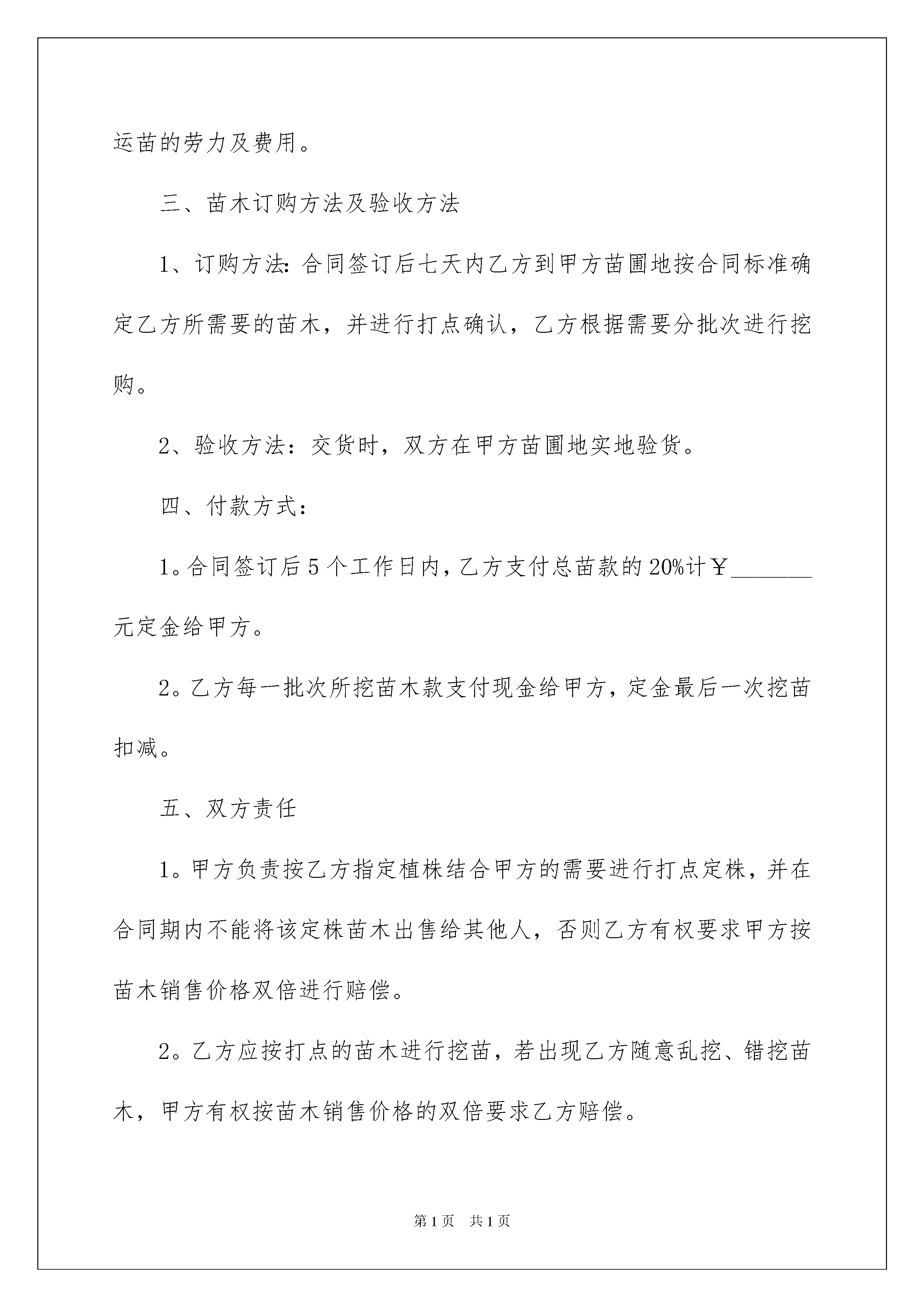 运苗的劳力及费用。

三、苗木订购方法及验收方法

1、订购方法:合同签订后七天内乙方到甲方苗圃地按合同标准确定乙方所需要的苗木，并进行打点确认，乙方根据需要分批次进行挖购。

2、验收方法：交货时，双方在甲方苗圃地实地验货。

四、付款方式：

1。合同签订后5个工作日内，乙方支付总苗款的20%计￥_______元定金给甲方。

2。乙方每一批次所挖苗木款支付现金给甲方，定金最后一次挖苗扣减。

五、双方责任

1。甲方负责按乙方指定植株结合甲方的需要进行打点定株，并在合同期内不能将该定株苗木出售给其他人，否则乙方有权要求甲方按苗木销售价格双倍进行赔偿。

2。乙方应按打点的苗木进行挖苗，若出现乙方随意乱挖、错挖苗木，甲方有权按苗木销售价格的双倍要求乙方赔偿。

第1页 共1页